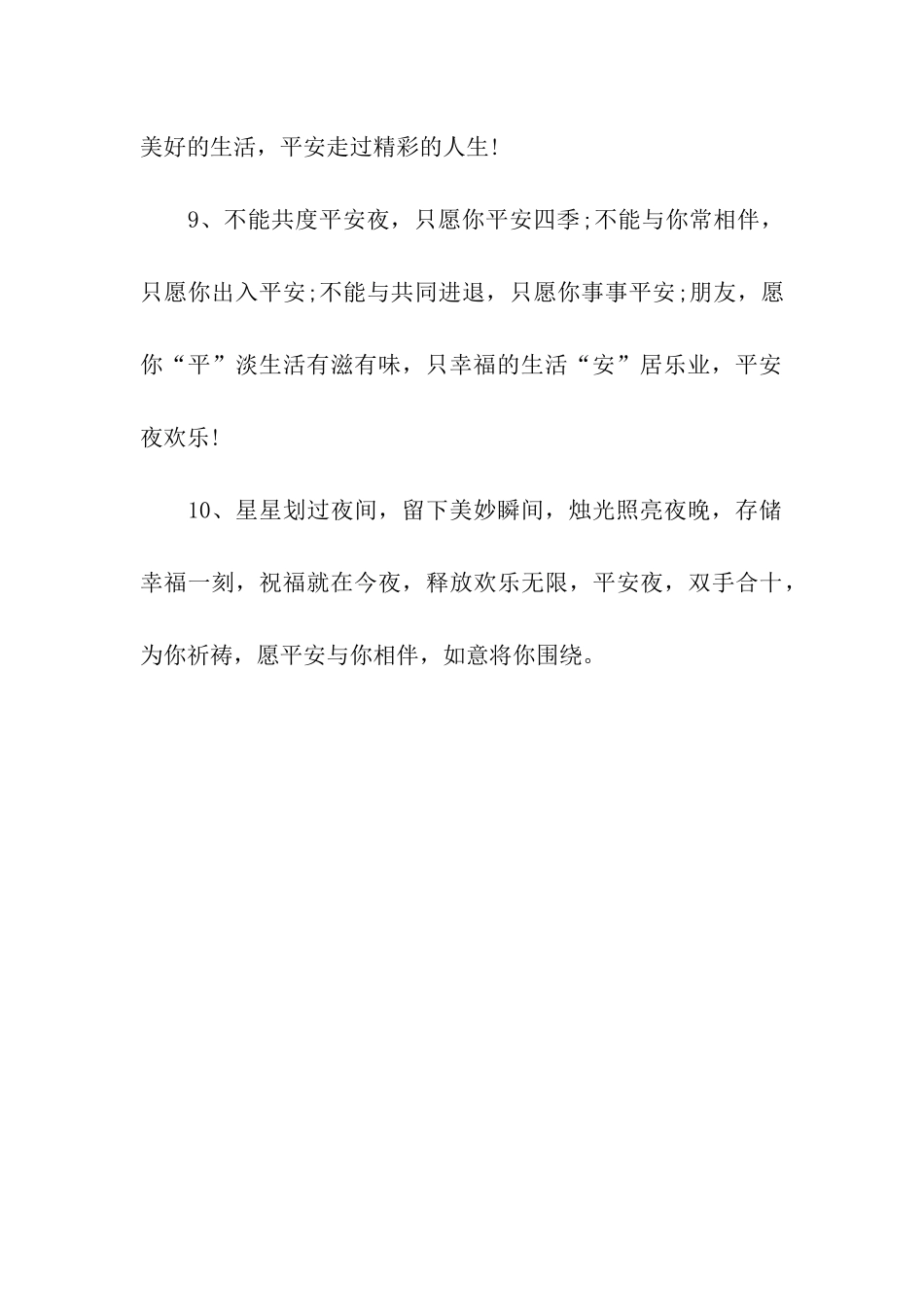 美好的生活，平安走过精彩的人生!

9、不能共度平安夜，只愿你平安四季;不能与你常相伴，只愿你出入平安;不能与共同进退，只愿你事事平安;朋友，愿你“平”淡生活有滋有味，只幸福的生活“安”居乐业，平安夜欢乐!

10、星星划过夜间，留下美妙瞬间，烛光照亮夜晚，存储幸福一刻，祝福就在今夜，释放欢乐无限，平安夜，双手合十，为你祈祷，愿平安与你相伴，如意将你围绕。